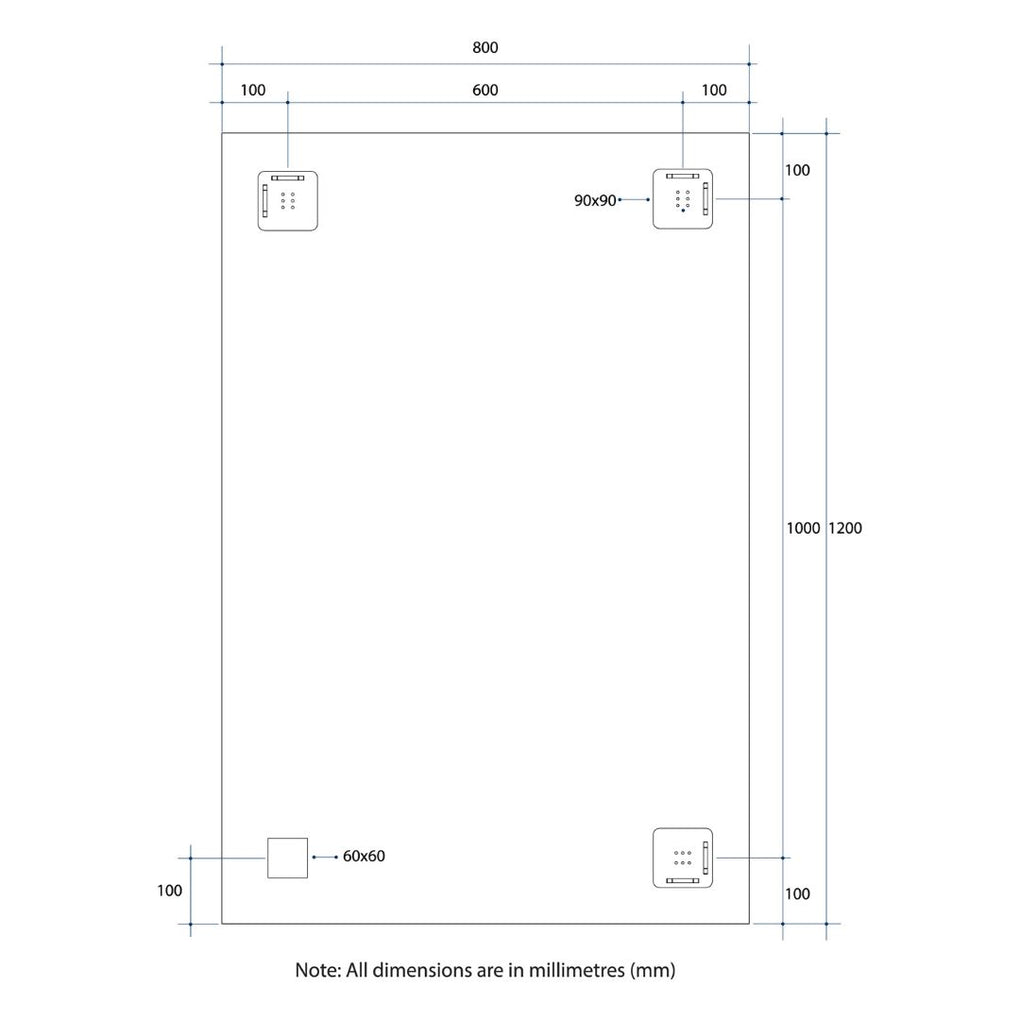 800

100 600 100

100

90x90

1000 1200

60x60

100

100

Note: All dimensions are in millimetres (mm)